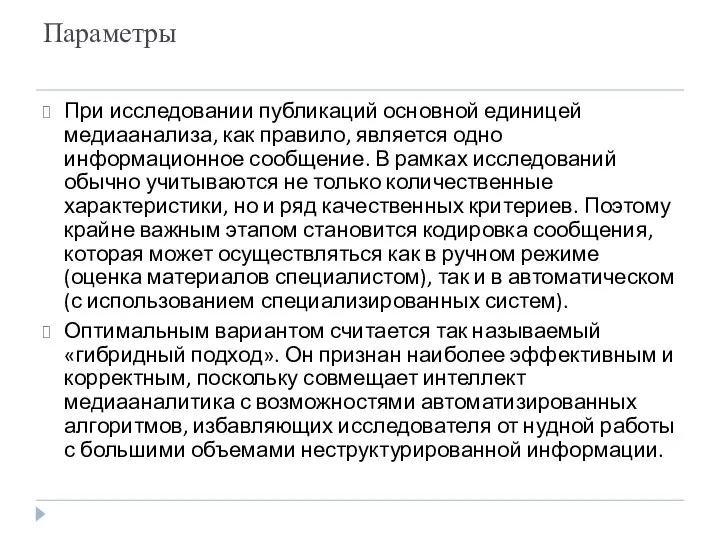 Параметры

При исследовании публикаций основной единицей медиаанализа, как правило, является одно информационное сообщение. В рамках исследований обычно учитываются не только количественные характеристики, но и ряд качественных критериев. Поэтому крайне важным этапом становится кодировка сообщения, которая может осуществляться как в ручном режиме (оценка материалов специалистом), так и в автоматическом (с использованием специализированных систем).

Оптимальным вариантом считается так называемый «гибридный подход». Он признан наиболее эффективным и корректным, поскольку совмещает интеллект медиааналитика с возможностями автоматизированных алгоритмов, избавляющих исследователя от нудной работы с большими объемами неструктурированной информации.